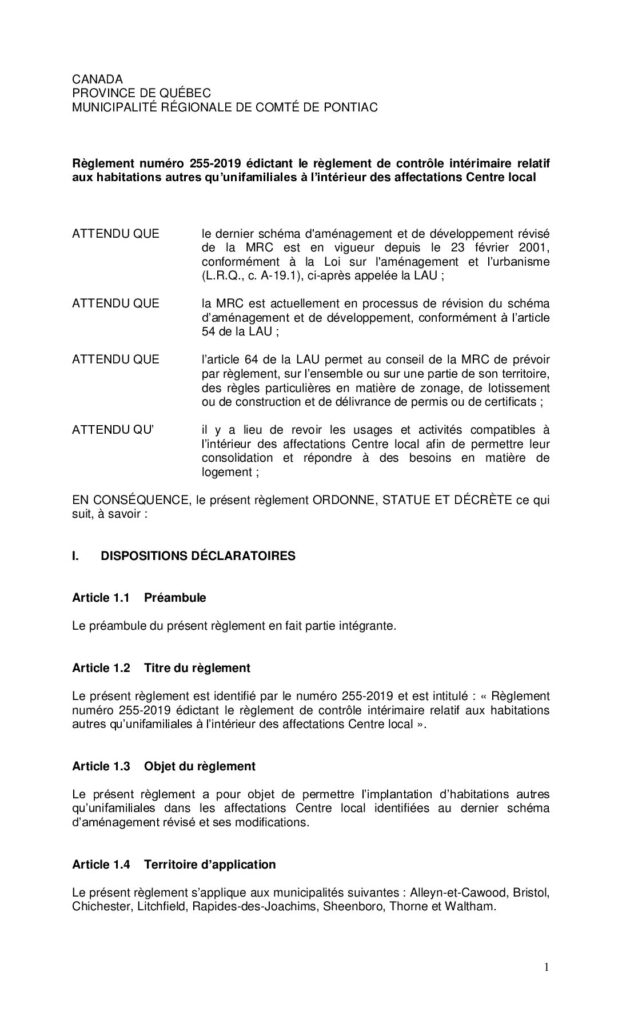 CANADA
PROVINCE DE QUÉBEC
MUNICIPALITÉ RÉGIONALE DE COMTÉ DE PONTIAC

Règlement numéro 255-2019 édictant le règlement de contrôle intérimaire relatif aux habitations autres qu'unifamiliales à l'intérieur des affectations Centre local

ATTENDU QUE le dernier schéma d'aménagement et de développement révisé de la MRC est en vigueur depuis le 23 février 2001, conformément à la Loi sur l'aménagement et l'urbanisme (L.R.Q., c. A-19.1), ci-après appelée la LAU ;

ATTENDU QUE la MRC est actuellement en processus de révision du schéma d'aménagement et de développement, conformément à l'article 54 de la LAU ;

ATTENDU QUE l'article 64 de la LAU permet au conseil de la MRC de prévoir par règlement, sur l'ensemble ou sur une partie de son territoire, des règles particulières en matière de zonage, de lotissement ou de construction et de délivrance de permis ou de certificats ;

ATTENDU QU' il y a lieu de revoir les usages et activités compatibles à l'intérieur des affectations Centre local afin de permettre leur consolidation et répondre à des besoins en matière de logement ;

EN CONSÉQUENCE, le présent règlement ORDONNE, STATUE ET DÉCRÈTE ce qui suit, à savoir :

I. DISPOSITIONS DÉCLARATOIRES

Article 1.1 Préambule

Le préambule du présent règlement en fait partie intégrante.

Article 1.2 Titre du règlement

Le présent règlement est identifié par le numéro 255-2019 et est intitulé : « Règlement numéro 255-2019 édictant le règlement de contrôle intérimaire relatif aux habitations autres qu'unifamiliales à l'intérieur des affectations Centre local ».

Article 1.3 Objet du règlement

Le présent règlement a pour objet de permettre l'implantation d'habitations autres qu'unifamiliales dans les affectations Centre local identifiées au dernier schéma d'aménagement révisé et ses modifications.

Article 1.4 Territoire d'application

Le présent règlement s'applique aux municipalités suivantes : Alleyn-et-Cawood, Bristol, Chichester, Litchfield, Rapides-des-Joachims, Sheenboro, Thorne et Waltham.

1